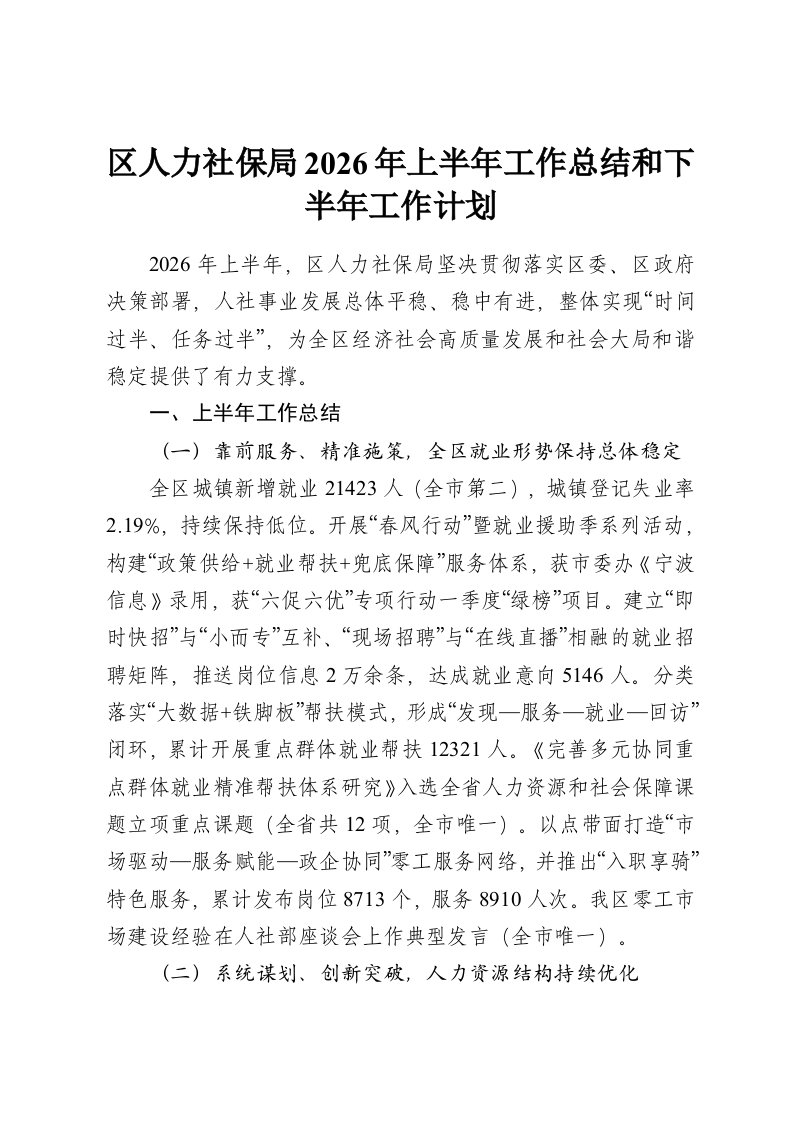 区人力社保局2026年上半年工作总结和下半年工作计划

2026年上半年，区人力社保局坚决贯彻落实区委、区政府决策部署，人社事业发展总体平稳、稳中有进，整体实现“时间过半、任务过半”，为全区经济社会高质量发展和社会大局和谐稳定提供了有力支撑。

一、上半年工作总结

（一）靠前服务、精准施策，全区就业形势保持总体稳定

全区城镇新增就业21423人（全市第二），城镇登记失业率2.19%，持续保持低位。开展“春风行动”暨就业援助季系列活动，构建“政策供给+就业帮扶+兜底保障”服务体系，获市委办《宁波信息》录用，获“六促六优”专项行动一季度“绿榜”项目。建立“即时快招”与“小而专”互补、“现场招聘”与“在线直播”相融的就业招聘矩阵，推送岗位信息2万余条，达成就业意向5146人。分类落实“大数据+铁脚板”帮扶模式，形成“发现—服务—就业—回访”闭环，累计开展重点群体就业帮扶12321人。《完善多元协同重点群体就业精准帮扶体系研究》入选全省人力资源和社会保障课题立项重点课题（全省共12项，全市唯一）。以点带面打造“市场驱动—服务赋能—政企协同”零工服务网络，并推出“入职享骑”特色服务，累计发布岗位8713个，服务8910人次。我区零工市场建设经验在人社部座谈会上作典型发言（全市唯一）。

（二）系统谋划、创新突破，人力资源结构持续优化